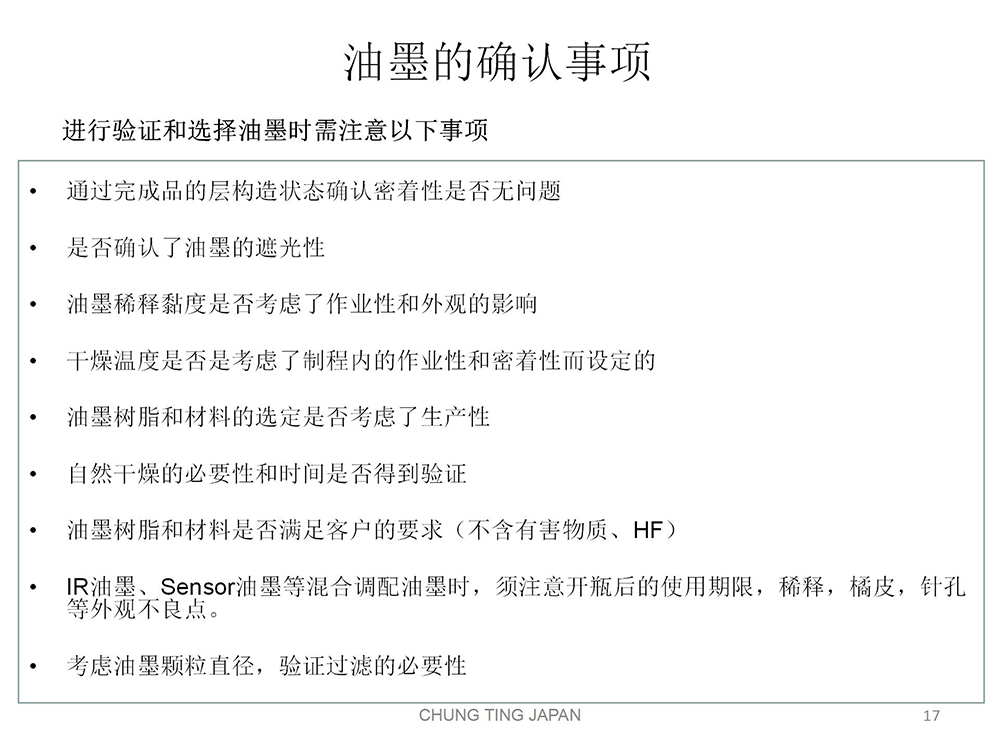 油墨的确认事项

进行验证和选择油墨时需注意以下事项

• 通过完成品的层构造状态确认密着性是否无问题

• 是否确认了油墨的遮光性

• 油墨稀释黏度是否考虑了作业性和外观的影响

• 干燥温度是否是考虑了制程内的作业性和密着性而设定的

• 油墨树脂和材料的选定是否考虑了生产性

• 自然干燥的必要性和时间是否得到验证

• 油墨树脂和材料是否满足客户的要求（不含有害物质、HF）

• IR油墨、Sensor油墨等混合调配油墨时，须注意开瓶后的使用期限，稀释，橘皮，针孔等外观不良点。

• 考虑油墨颗粒直径，验证过滤的必要性

CHUNG TING JAPAN

17